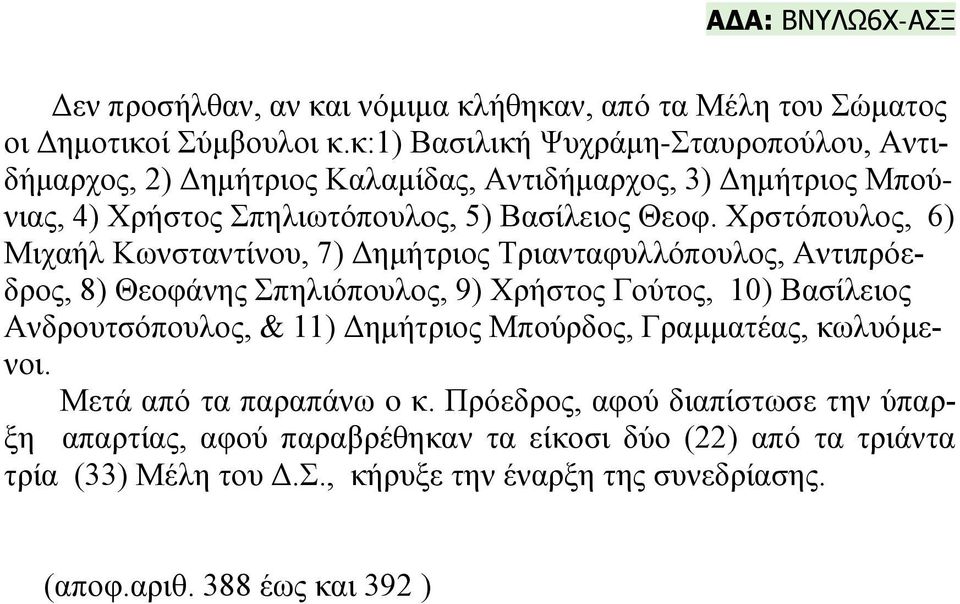 ΑΔΑ: ΒΝΥΛΩ6Χ-ΑΣΞ

Δεν προσήλθαν, αν και νόμιμα κλήθηκαν, από τα Μέλη του Σώματος οι Δημοτικοί Σύμβουλοι κ.κ:1) Βασιλική Ψυχράμη-Σταυροπούλου, Αντιδήμαρχος, 2) Δημήτριος Καλαμίδας, Αντιδήμαρχος, 3) Δημήτριος Μπούνιας, 4) Χρήστος Σπηλιωτόπουλος, 5) Βασίλειος Θεοφ. Χρστόπουλος, 6) Μιχαήλ Κωνσταντίνου, 7) Δημήτριος Τριανταφυλλόπουλος, Αντιπρόεδρος, 8) Θεοφάνης Σπηλιόπουλος, 9) Χρήστος Γούτος, 10) Βασίλειος Ανδρουτσόπουλος, & 11) Δημήτριος Μπούρδος, Γραμματέας, κωλυόμενοι.

Μετά από τα παραπάνω ο κ. Πρόεδρος, αφού διαπίστωσε την ύπαρξη απαρτίας, αφού παραβρέθηκαν τα είκοσι δύο (22) από τα τριάντα τρία (33) Μέλη του Δ.Σ., κήρυξε την έναρξη της συνεδρίασης.

(αποφ.αριθ. 388 έως και 392 )